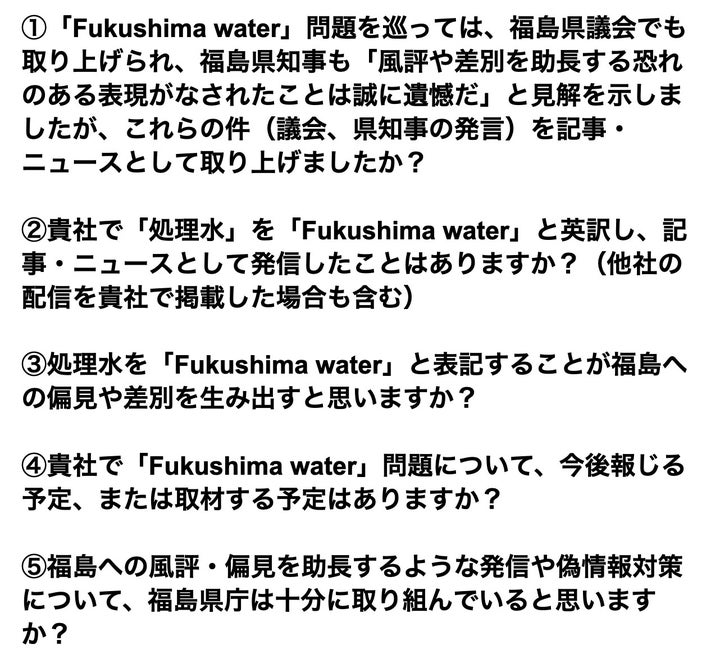 ①「Fukushima water」問題を巡っては、福島県議会でも取り上げられ、福島県知事も「風評や差別を助長する恐れのある表現がなされたことは誠に遺憾だ」と見解を示しましたが、これらの件（議会、県知事の発言）を記事・ニュースとして取り上げましたか？

②貴社で「処理水」を「Fukushima water」と英訳し、記事・ニュースとして発信したことはありますか？（他社の配信を貴社で掲載した場合も含む）

③処理水を「Fukushima water」と表記することが福島への偏見や差別を生み出すと思いますか？

④貴社で「Fukushima water」問題について、今後報じる予定、または取材する予定はありますか？

⑤福島への風評・偏見を助長するような発信や偽情報対策について、福島県庁は十分に取り組んでいると思いますか？